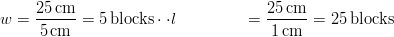 $w = \frac{25\,\text{cm}}{5\,\text{cm}} = 5\,\text{blocks} \cdot \cdot l \qquad = \frac{25\,\text{cm}}{1\,\text{cm}} = 25\,\text{blocks}$